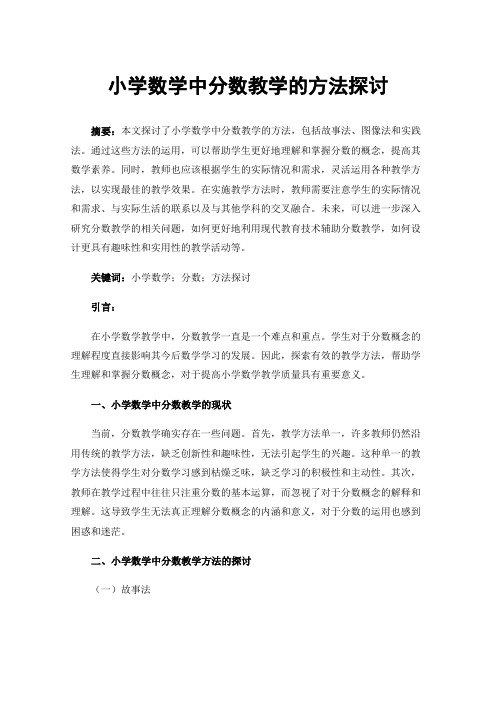 小学数学中分数教学的方法探讨

摘要：本文探讨了小学数学中分数教学的方法，包括故事法、图像法和实践法。通过这些方法的运用，可以帮助学生更好地理解和掌握分数的概念，提高其数学素养。同时，教师也应该根据学生的实际情况和需求，灵活运用各种教学方法，以实现最佳的教学效果。在实施教学方法时，教师需要注意学生的实际情况和需求、与实际生活的联系以及与其他学科的交叉融合。未来，可以进一步深入研究分数教学的相关问题，如何更好地利用现代教育技术辅助分数教学，如何设计更具有趣味性和实用性的教学活动等。

关键词：小学数学；分数；方法探讨

引言：

在小学数学教学中，分数教学一直是一个难点和重点。学生对于分数概念的理解程度直接影响其今后数学学习的发展。因此，探索有效的教学方法，帮助学生理解和掌握分数概念，对于提高小学数学教学质量具有重要意义。

一、小学数学中分数教学的现状

当前，分数教学确实存在一些问题。首先，教学方法单一，许多教师仍然沿用传统的教学方法，缺乏创新性和趣味性，无法引起学生的兴趣。这种单一的教学方法使得学生对分数学习感到枯燥乏味，缺乏学习的积极性和主动性。其次，教师在教学过程中往往只注重分数的基本运算，而忽视了对于分数概念的解释和理解。这导致学生无法真正理解分数概念的内涵和意义，对于分数的运用也感到困惑和迷茫。

二、小学数学中分数教学方法的探讨

（一）故事法